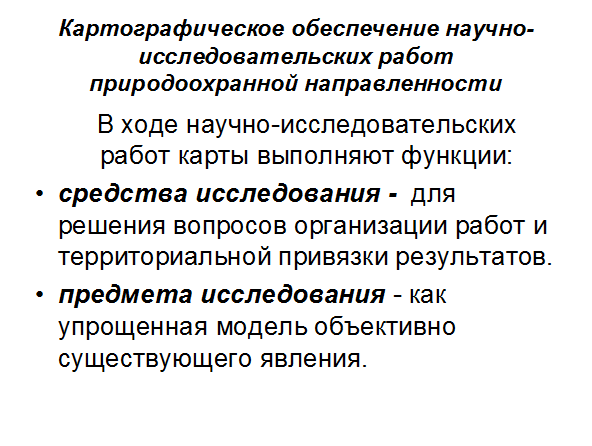 Картографическое обеспечение научно-исследовательских работ природоохранной направленности

В ходе научно-исследовательских работ карты выполняют функции:

• средства исследования - для решения вопросов организации работ и территориальной привязки результатов.

• предмета исследования - как упрощенная модель объективно существующего явления.